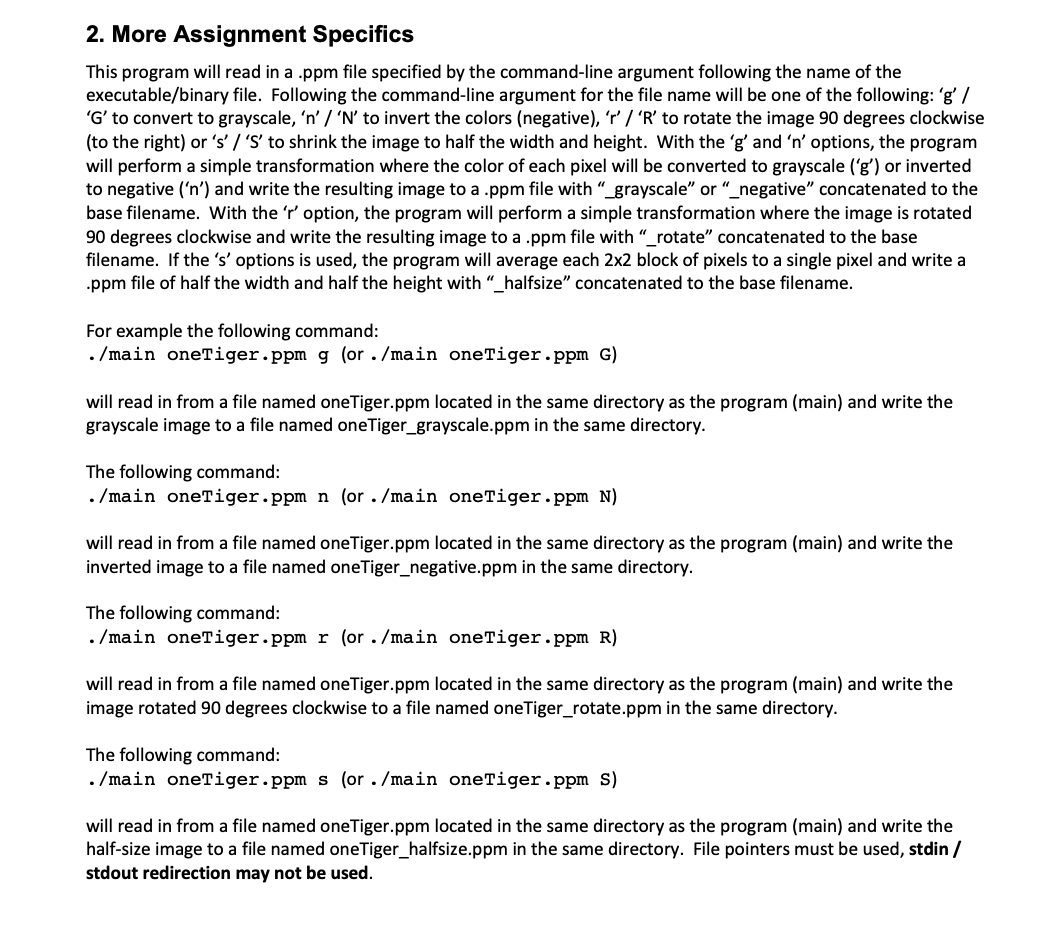 2. More Assignment Specifics

This program will read in a .ppm file specified by the command-line argument following the name of the executable/binary file. Following the command-line argument for the file name will be one of the following: ‘g’ / ‘G’ to convert to grayscale, ‘n’ / ‘N’ to invert the colors (negative), ‘r’ / ‘R’ to rotate the image 90 degrees clockwise (to the right) or ‘s’ / ‘S’ to shrink the image to half the width and height. With the ‘g’ and ‘n’ options, the program will perform a simple transformation where the color of each pixel will be converted to grayscale (‘g’) or inverted to negative (‘n’) and write the resulting image to a .ppm file with “_grayscale” or “_negative” concatenated to the base filename. With the ‘r’ option, the program will perform a simple transformation where the image is rotated 90 degrees clockwise and write the resulting image to a .ppm file with “_rotate” concatenated to the base filename. If the ‘s’ options is used, the program will average each 2x2 block of pixels to a single pixel and write a .ppm file of half the width and half the height with “_halfsize” concatenated to the base filename.

For example the following command:
./main oneTiger.ppm g (or ./main oneTiger.ppm G)

will read in from a file named oneTiger.ppm located in the same directory as the program (main) and write the grayscale image to a file named oneTiger_grayscale.ppm in the same directory.

The following command:
./main oneTiger.ppm n (or ./main oneTiger.ppm N)

will read in from a file named oneTiger.ppm located in the same directory as the program (main) and write the inverted image to a file named oneTiger_negative.ppm in the same directory.

The following command:
./main oneTiger.ppm r (or ./main oneTiger.ppm R)

will read in from a file named oneTiger.ppm located in the same directory as the program (main) and write the image rotated 90 degrees clockwise to a file named oneTiger_rotate.ppm in the same directory.

The following command:
./main oneTiger.ppm s (or ./main oneTiger.ppm S)

will read in from a file named oneTiger.ppm located in the same directory as the program (main) and write the half-size image to a file named oneTiger_halfsize.ppm in the same directory. File pointers must be used, stdin / stdout redirection may not be used.